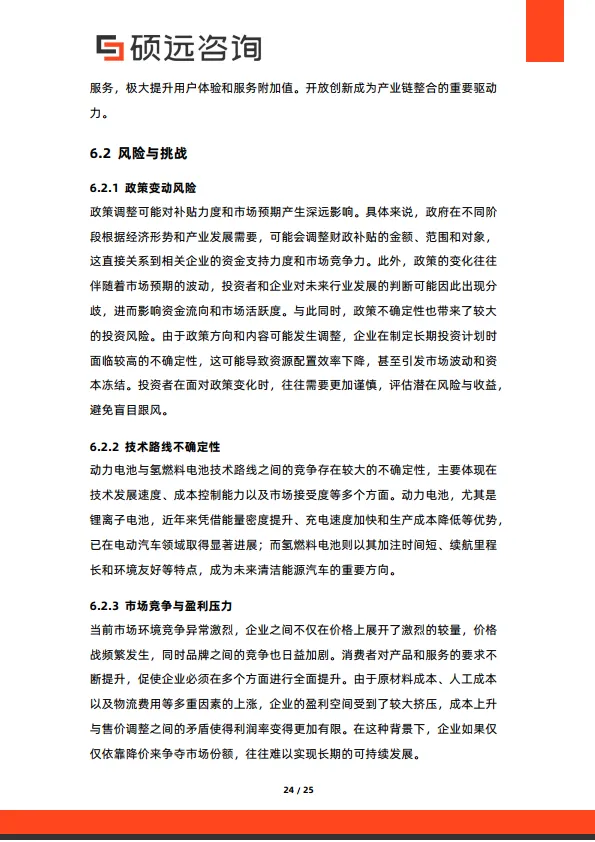 硕远咨询

服务，极大提升用户体验和服务附加值。开放创新成为产业链整合的重要驱动力。

6.2 风险与挑战

6.2.1 政策变动风险

政策调整可能对补贴力度和市场预期产生深远影响。具体来说，政府在不同阶段根据经济形势和产业发展需要，可能会调整财政补贴的金额、范围和对象，这直接关系到相关企业的资金支持力度和市场竞争力。此外，政策的变化往往伴随着市场预期的波动，投资者和企业对未来行业发展的判断可能因此出现分歧，进而影响资金流向和市场活跃度。与此同时，政策不确定性也带来了较大的投资风险。由于政策方向和内容可能发生调整，企业在制定长期投资计划时面临较高的不确定性，这可能导致资源配置效率下降，甚至引发市场波动和资本冻结。投资者在面对政策变化时，往往需要更加谨慎，评估潜在风险与收益，避免盲目跟风。

6.2.2 技术路线不确定性

动力电池与氢燃料电池技术路线之间的竞争存在较大的不确定性，主要体现在技术发展速度、成本控制能力以及市场接受度等多个方面。动力电池，尤其是锂离子电池，近年来凭借能量密度提升、充电速度加快和生产成本降低等优势，已在电动汽车领域取得显著进展；而氢燃料电池则以其加注时间短、续航里程长和环境友好等特点，成为未来清洁能源汽车的重要方向。

6.2.3 市场竞争与盈利压力

当前市场环境竞争异常激烈，企业之间不仅在价格上展开了激烈的较量，价格战频繁发生，同时品牌之间的竞争也日益加剧。消费者对产品和服务的要求不断提升，促使企业必须在多个方面进行全面提升。由于原材料成本、人工成本以及物流费用等多重因素的上涨，企业的盈利空间受到了较大挤压，成本上升与售价调整之间的矛盾使得利润率变得更加有限。在这种背景下，企业如果仅仅依靠降价来争夺市场份额，往往难以实现长期的可持续发展。

24 / 25